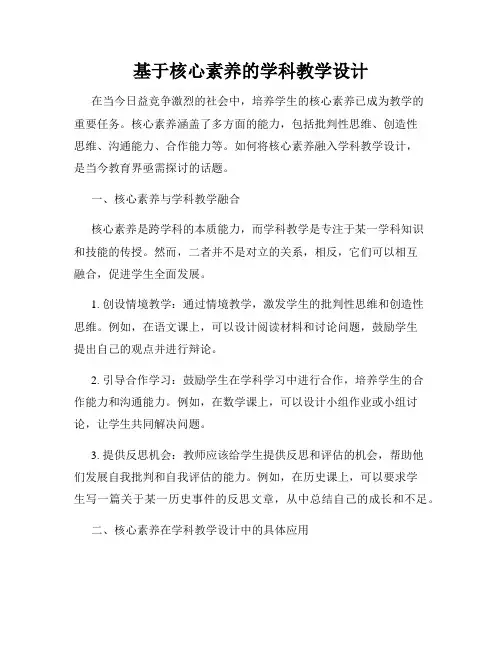 基于核心素养的学科教学设计

在当今日益竞争激烈的社会中，培养学生的核心素养已成为教学的重要任务。核心素养涵盖了多方面的能力，包括批判性思维、创造性思维、沟通能力、合作能力等。如何将核心素养融入学科教学设计，是当今教育界亟需探讨的话题。

一、核心素养与学科教学融合

核心素养是跨学科的本质能力，而学科教学是专注于某一学科知识和技能的传授。然而，二者并不是对立的关系，相反，它们可以相互融合，促进学生全面发展。

1. 创设情境教学：通过情境教学，激发学生的批判性思维和创造性思维。例如，在语文课上，可以设计阅读材料和讨论问题，鼓励学生提出自己的观点并进行辩论。

2. 引导合作学习：鼓励学生在学科学习中进行合作，培养学生的合作能力和沟通能力。例如，在数学课上，可以设计小组作业或小组讨论，让学生共同解决问题。

3. 提供反思机会：教师应该给学生提供反思和评估的机会，帮助他们发展自我批判和自我评估的能力。例如，在历史课上，可以要求学生写一篇关于某一历史事件的反思文章，从中总结自己的成长和不足。

二、核心素养在学科教学设计中的具体应用